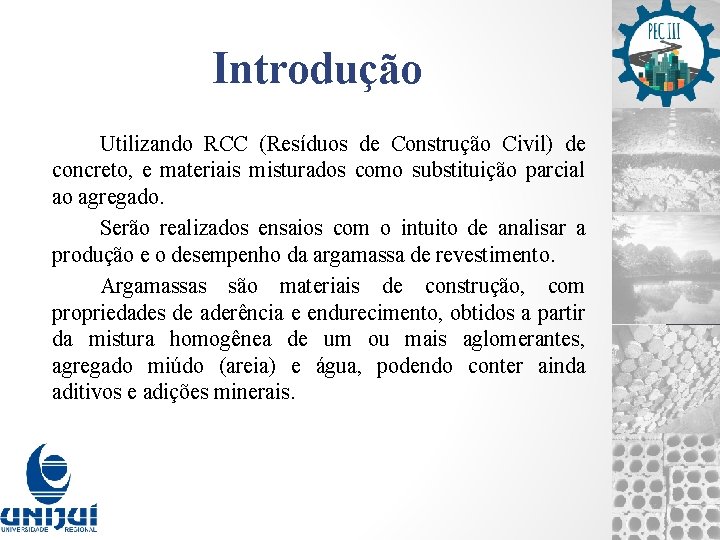 PEC III

Introdução

Utilizando RCC (Resíduos de Construção Civil) de concreto, e materiais misturados como substituição parcial ao agregado.

Serão realizados ensaios com o intuito de analisar a produção e o desempenho da argamassa de revestimento.

Argamassas são materiais de construção, com propriedades de aderência e endurecimento, obtidos a partir da mistura homogênea de um ou mais aglomerantes, agregado miúdo (areia) e água, podendo conter ainda aditivos e adições minerais.

UNIJUÍ
UNIVERSIDADE REGIONAL